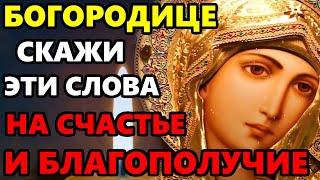 БОГОРОДИЦЕ
СКАЖИ
ЭТИ СЛОВА
НА СЧАСТЬЕ
И БЛАГОПОЛУЧИЕ